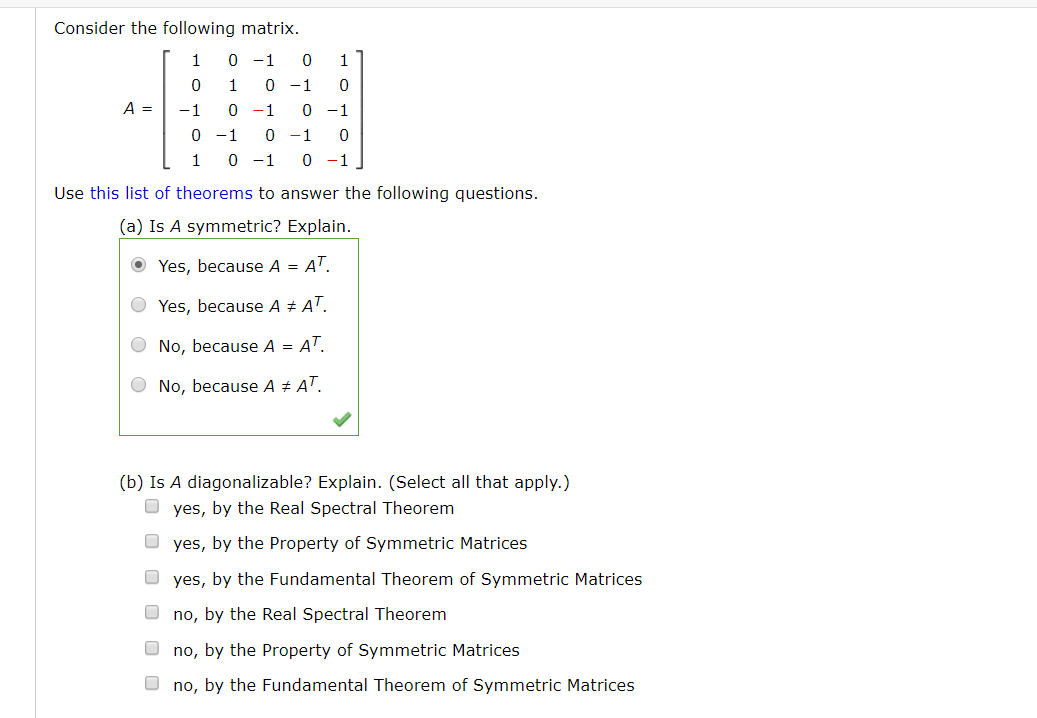 Consider the following matrix.

$A = \begin{bmatrix} 1 & 0 & -1 & 0 & 1 \\ 0 & 1 & 0 & -1 & 0 \\ -1 & 0 & -1 & 0 & -1 \\ 0 & -1 & 0 & -1 & 0 \\ 1 & 0 & -1 & 0 & -1 \end{bmatrix}$

Use this list of theorems to answer the following questions.

(a) Is $A$ symmetric? Explain.

Yes, because $A = A^T$.

Yes, because $A \neq A^T$.

No, because $A = A^T$.

No, because $A \neq A^T$.

(b) Is $A$ diagonalizable? Explain. (Select all that apply.)

yes, by the Real Spectral Theorem

yes, by the Property of Symmetric Matrices

yes, by the Fundamental Theorem of Symmetric Matrices

no, by the Real Spectral Theorem

no, by the Property of Symmetric Matrices

no, by the Fundamental Theorem of Symmetric Matrices